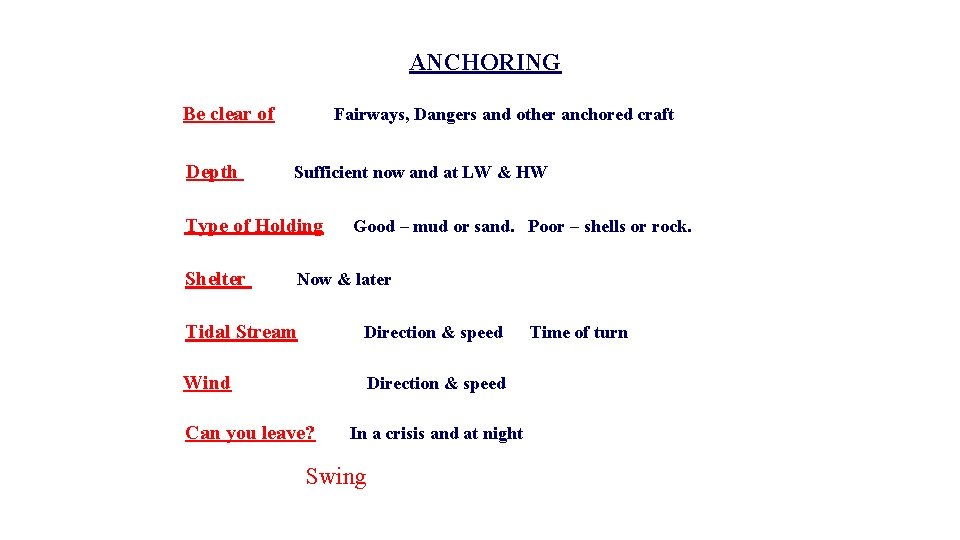 ANCHORING

Be clear of Fairways, Dangers and other anchored craft

Depth Sufficient now and at LW & HW

Type of Holding Good – mud or sand. Poor – shells or rock.

Shelter Now & later

Tidal Stream Direction & speed Time of turn

Wind Direction & speed

Can you leave? In a crisis and at night

Swing